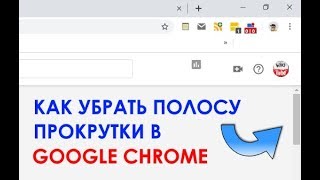 КАК УБРАТЬ ПОЛОСУ ПРОКРУТКИ В GOOGLE CHROME